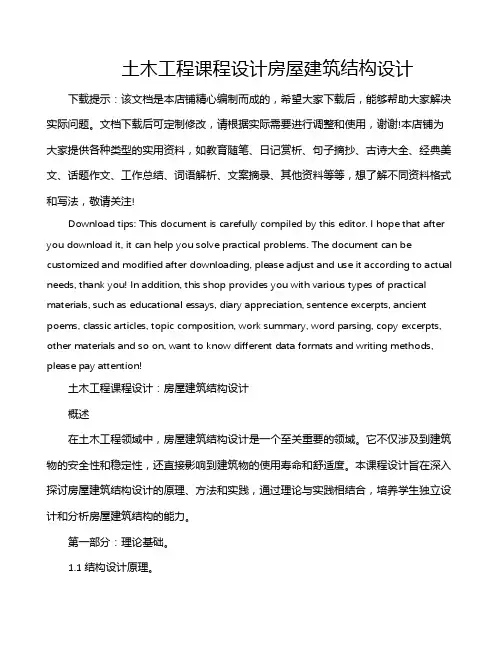 土木工程课程设计房屋建筑结构设计

下载提示：该文档是本店铺精心编制而成的，希望大家下载后，能够帮助大家解决实际问题。文档下载后可定制修改，请根据实际需要进行调整和使用，谢谢!本店铺为大家提供各种类型的实用资料，如教育随笔、日记赏析、句子摘抄、古诗大全、经典美文、话题作文、工作总结、词语解析、文案摘录、其他资料等等，想了解不同资料格式和写法，敬请关注!

Download tips: This document is carefully compiled by this editor. I hope that after you download it, it can help you solve practical problems. The document can be customized and modified after downloading, please adjust and use it according to actual needs, thank you! In addition, this shop provides you with various types of practical materials, such as educational essays, diary appreciation, sentence excerpts, ancient poems, classic articles, topic composition, work summary, word parsing, copy excerpts, other materials and so on, want to know different data formats and writing methods, please pay attention!

土木工程课程设计：房屋建筑结构设计

概述

在土木工程领域中，房屋建筑结构设计是一个至关重要的领域。它不仅涉及到建筑物的安全性和稳定性，还直接影响到建筑物的使用寿命和舒适度。本课程设计旨在深入探讨房屋建筑结构设计的原理、方法和实践，通过理论与实践相结合，培养学生独立设计和分析房屋建筑结构的能力。

第一部分：理论基础。

1.1 结构设计原理。